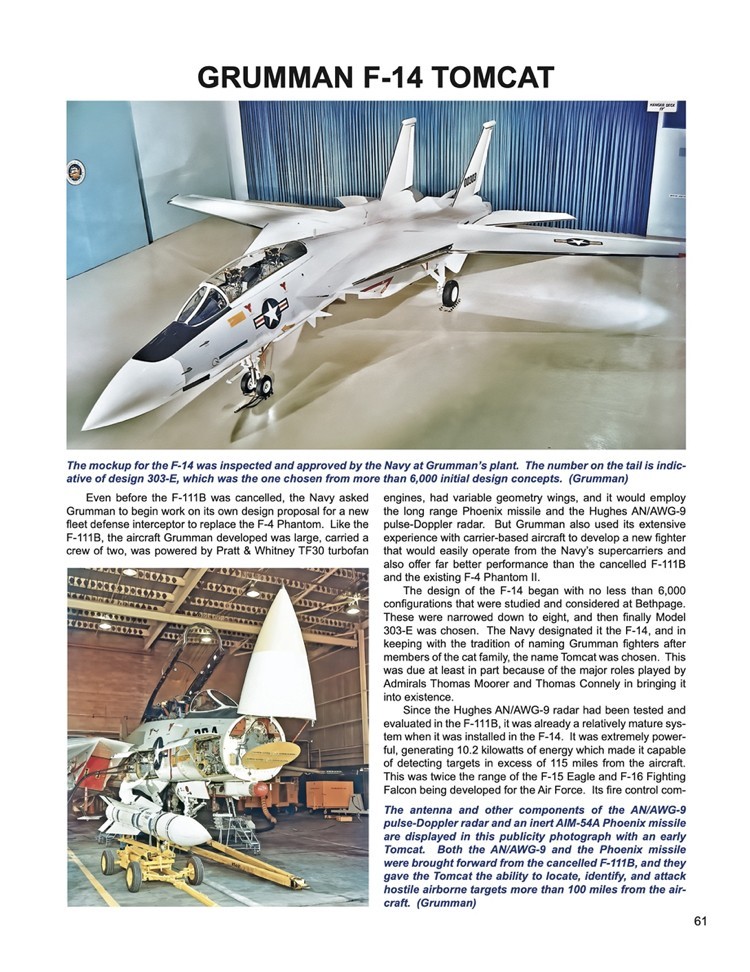 GRUMMAN F-14 TOMCAT

The mockup for the F-14 was inspected and approved by the Navy at Grumman's plant. The number on the tail is indicative of design 303-E, which was the one chosen from more than 6,000 initial design concepts. (Grumman)

Even before the F-111B was cancelled, the Navy asked Grumman to begin work on its own design proposal for a new fleet defense interceptor to replace the F-4 Phantom. Like the F-111B, the aircraft Grumman developed was large, carried a crew of two, was powered by Pratt & Whitney TF30 turbofan engines, had variable geometry wings, and it would employ the long range Phoenix missile and the Hughes AN/AWG-9 pulse-Doppler radar. But Grumman also used its extensive experience with carrier-based aircraft to develop a new fighter that would easily operate from the Navy's supercarriers and also offer far better performance than the cancelled F-111B and the existing F-4 Phantom II.

The design of the F-14 began with no less than 6,000 configurations that were studied and considered at Bethpage. These were narrowed down to eight, and then finally Model 303-E was chosen. The Navy designated it the F-14, and in keeping with the tradition of naming Grumman fighters after members of the cat family, the name Tomcat was chosen. This was due at least in part because of the major roles played by Admirals Thomas Moorer and Thomas Connely in bringing it into existence.

Since the Hughes AN/AWG-9 radar had been tested and evaluated in the F-111B, it was already a relatively mature system when it was installed in the F-14. It was extremely powerful, generating 10.2 kilowatts of energy which made it capable of detecting targets in excess of 115 miles from the aircraft. This was twice the range of the F-15 Eagle and F-16 Fighting Falcon being developed for the Air Force. Its fire control com-

The antenna and other components of the AN/AWG-9 pulse-Doppler radar and an inert AIM-54A Phoenix missile are displayed in this publicity photograph with an early Tomcat. Both the AN/AWG-9 and the Phoenix missile were brought forward from the cancelled F-111B, and they gave the Tomcat the ability to locate, identify, and attack hostile airborne targets more than 100 miles from the aircraft. (Grumman)

61